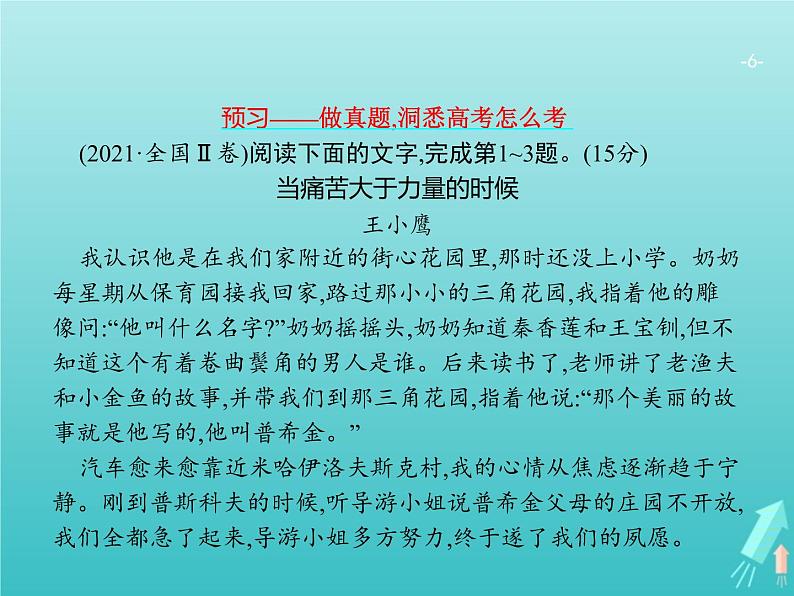 -6-

预习——做真题,洞悉高考怎么考

(2021·全国Ⅱ卷)阅读下面的文字,完成第1~3题。(15分)

当痛苦大于力量的时候

王小鹰

我认识他是在我们家附近的街心花园里,那时还没上小学。奶奶每星期从保育园接我回家,路过那小小的三角花园,我指着他的雕像问:“他叫什么名字?”奶奶摇摇头,奶奶知道秦香莲和王宝钏,但不知道这个有着卷曲鬓角的男人是谁。后来读书了,老师讲了老渔夫和小金鱼的故事,并带我们到那三角花园,指着他说:“那个美丽的故事就是他写的,他叫普希金。”

汽车愈来愈靠近米哈伊洛夫斯克村,我的心情从焦虑逐渐趋于宁静。刚到普斯科夫的时候,听导游小姐说普希金父母的庄园不开放,我们全都急了起来,导游小姐多方努力,终于遂了我们的夙愿。